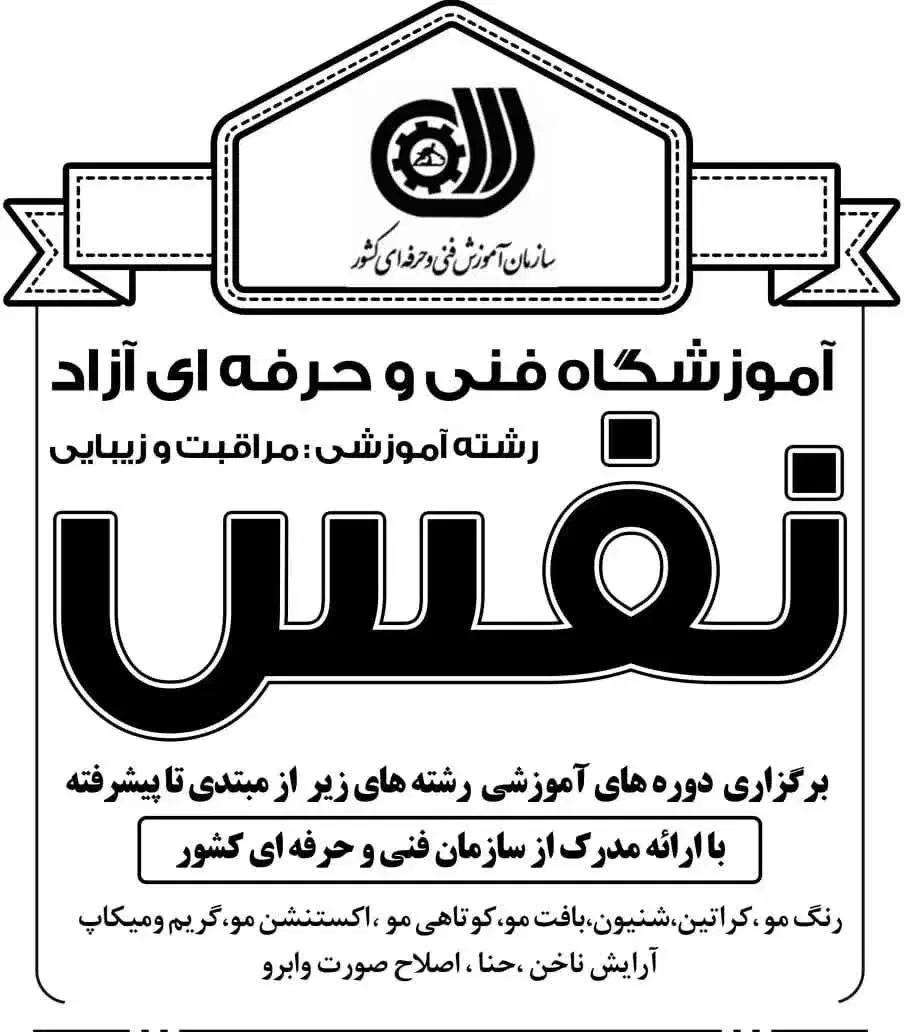 سازمان آموزش فنی و حرفه ای کشور

آموزشگاه فنی و حرفه ای آزاد

رشته آموزشی: مراقبت و زیبایی

نفس

برگزاری دوره های آموزشی رشته های زیر از مبتدی تا پیشرفته

با ارائه مدرک از سازمان فنی و حرفه ای کشور

رنگ مو ،کراتین،شنیون،بافت مو،کوتاهی مو ،اکستنشن مو،گریم ومیکاپ
آرایش ناخن ،حنا ، اصلاح صورت وابرو